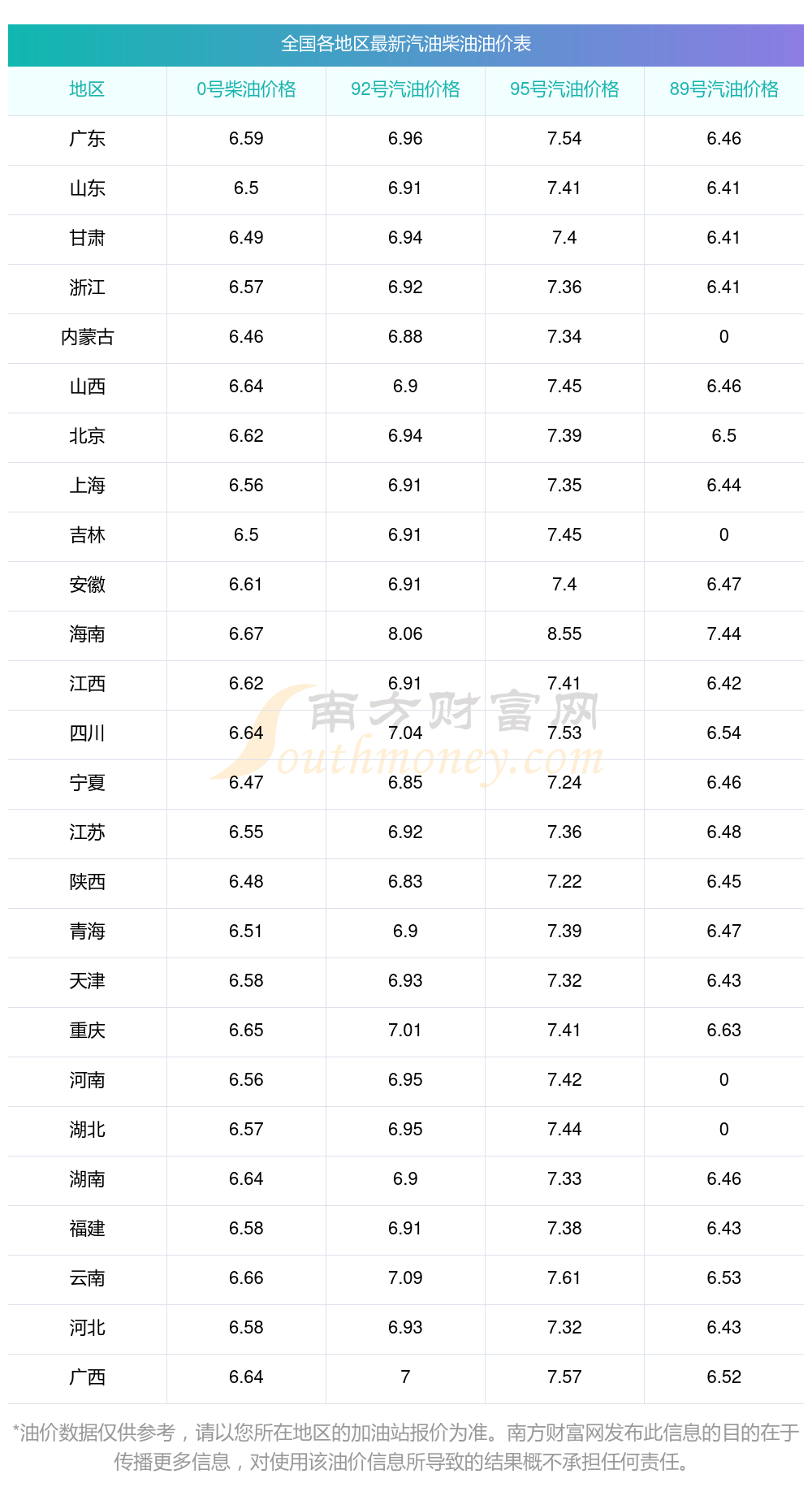 全国各地区最新汽油柴油油价表

| 地区 | 0号柴油价格 | 92号汽油价格 | 95号汽油价格 | 89号汽油价格 |
|---|---|---|---|---|
| 广东 | 6.59 | 6.96 | 7.54 | 6.46 |
| 山东 | 6.5 | 6.91 | 7.41 | 6.41 |
| 甘肃 | 6.49 | 6.94 | 7.4 | 6.41 |
| 浙江 | 6.57 | 6.92 | 7.36 | 6.41 |
| 内蒙古 | 6.46 | 6.88 | 7.34 | 0 |
| 山西 | 6.64 | 6.9 | 7.45 | 6.46 |
| 北京 | 6.62 | 6.94 | 7.39 | 6.5 |
| 上海 | 6.56 | 6.91 | 7.35 | 6.44 |
| 吉林 | 6.5 | 6.91 | 7.45 | 0 |
| 安徽 | 6.61 | 6.91 | 7.4 | 6.47 |
| 海南 | 6.67 | 8.06 | 8.55 | 7.44 |
| 江西 | 6.62 | 6.91 | 7.41 | 6.42 |
| 四川 | 6.64 | 7.04 | 7.53 | 6.54 |
| 宁夏 | 6.47 | 6.85 | 7.24 | 6.46 |
| 江苏 | 6.55 | 6.92 | 7.36 | 6.48 |
| 陕西 | 6.48 | 6.83 | 7.22 | 6.45 |
| 青海 | 6.51 | 6.9 | 7.39 | 6.47 |
| 天津 | 6.58 | 6.93 | 7.32 | 6.43 |
| 重庆 | 6.65 | 7.01 | 7.41 | 6.63 |
| 河南 | 6.56 | 6.95 | 7.42 | 0 |
| 湖北 | 6.57 | 6.95 | 7.44 | 0 |
| 湖南 | 6.64 | 6.9 | 7.33 | 6.46 |
| 福建 | 6.58 | 6.91 | 7.38 | 6.43 |
| 云南 | 6.66 | 7.09 | 7.61 | 6.53 |
| 河北 | 6.58 | 6.93 | 7.32 | 6.43 |
| 广西 | 6.64 | 7 | 7.57 | 6.52 |

*油价数据仅供参考，请以您所在地区的加油站报价为准。南方财富网发布此信息的目的在于传播更多信息，对使用该油价信息所导致的结果概不承担任何责任。

南方财富网
Southmoney.com